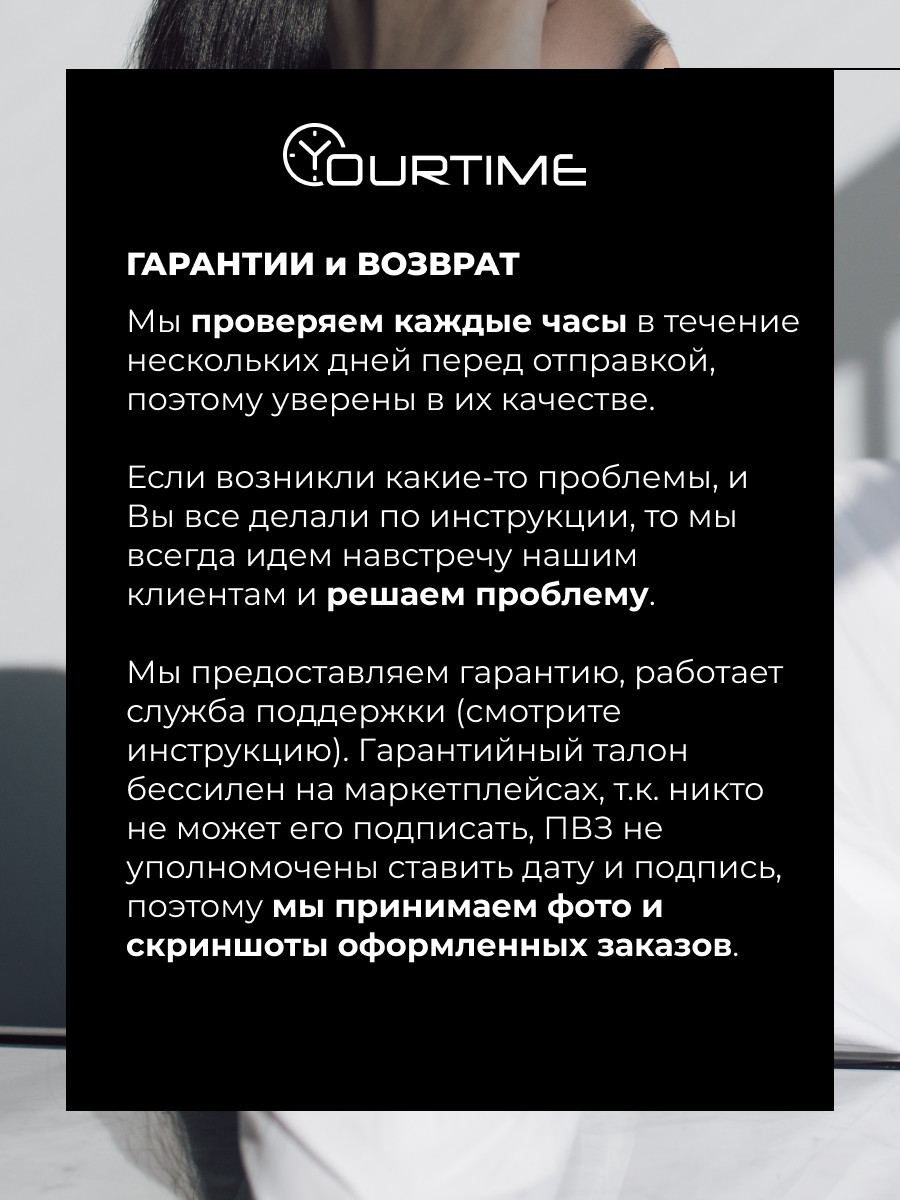 YOURTIME

ГАРАНТИИ и ВОЗВРАТ

Мы проверяем каждые часы в течение нескольких дней перед отправкой, поэтому уверены в их качестве.

Если возникли какие-то проблемы, и Вы все делали по инструкции, то мы всегда идем навстречу нашим клиентам и решаем проблему.

Мы предоставляем гарантию, работает служба поддержки (смотрите инструкцию). Гарантийный талон бессилен на маркетплейсах, т.к. никто не может его подписать, ПВЗ не уполномочены ставить дату и подпись, поэтому мы принимаем фото и скриншоты оформленных заказов.